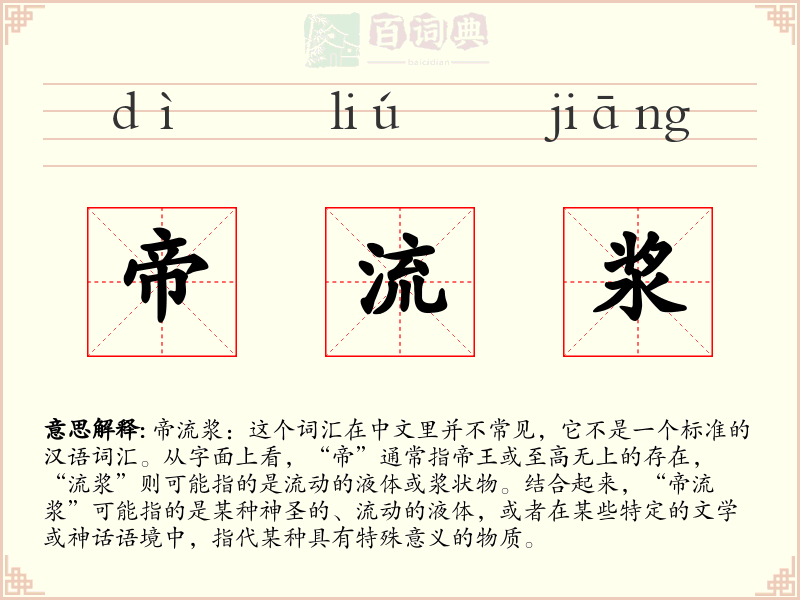 百词典
baicidian

dì liú jiāng

帝 流 浆

意思解释: 帝流浆：这个词汇在中文里并不常见，它不是一个标准的汉语词汇。从字面上看，“帝”通常指帝王或至高无上的存在，“流浆”则可能指的是流动的液体或浆状物。结合起来，“帝流浆”可能指的是某种神圣的、流动的液体，或者在某些特定的文学或神话语境中，指代某种具有特殊意义的物质。